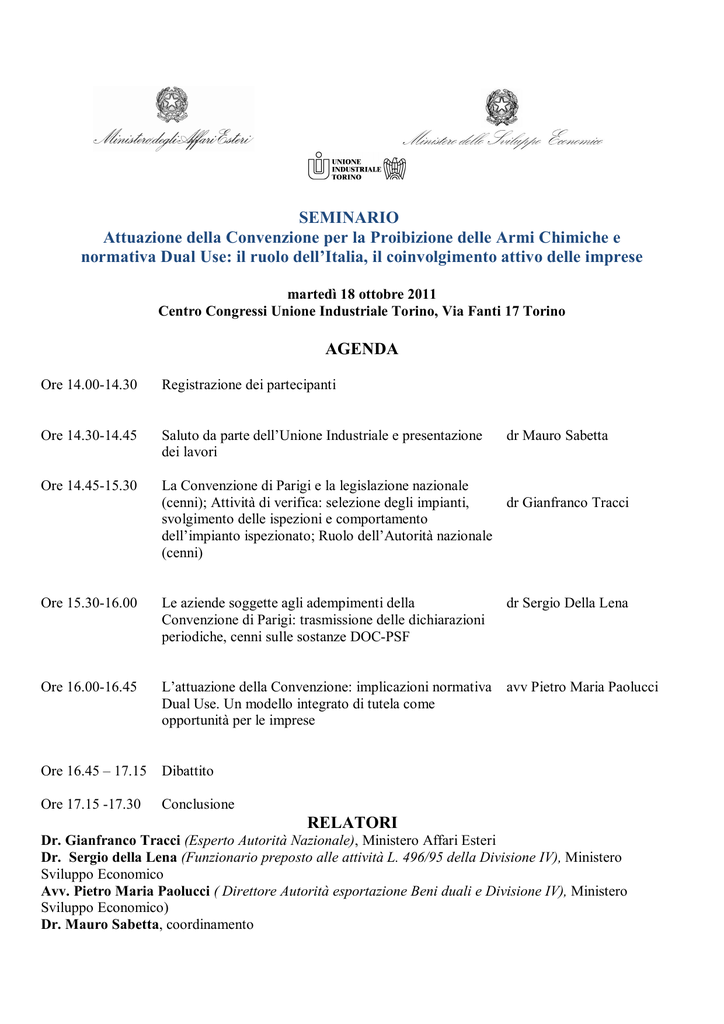 Ministero degli Affari Esteri

Ministero dello Sviluppo Economico

UNIONE INDUSTRIALE TORINO

SEMINARIO
Attuazione della Convenzione per la Proibizione delle Armi Chimiche e normativa Dual Use: il ruolo dell'Italia, il coinvolgimento attivo delle imprese

martedì 18 ottobre 2011
Centro Congressi Unione Industriale Torino, Via Fanti 17 Torino

AGENDA

| | | |
|---|---|---|
| Ore 14.00-14.30 | Registrazione dei partecipanti | |
| Ore 14.30-14.45 | Saluto da parte dell'Unione Industriale e presentazione dei lavori | dr Mauro Sabetta |
| Ore 14.45-15.30 | La Convenzione di Parigi e la legislazione nazionale (cenni); Attività di verifica: selezione degli impianti, svolgimento delle ispezioni e comportamento dell'impianto ispezionato; Ruolo dell'Autorità nazionale (cenni) | dr Gianfranco Tracci |
| Ore 15.30-16.00 | Le aziende soggette agli adempimenti della Convenzione di Parigi: trasmissione delle dichiarazioni periodiche, cenni sulle sostanze DOC-PSF | dr Sergio Della Lena |
| Ore 16.00-16.45 | L'attuazione della Convenzione: implicazioni normativa Dual Use. Un modello integrato di tutela come opportunità per le imprese | avv Pietro Maria Paolucci |
| Ore 16.45 – 17.15 | Dibattito | |
| Ore 17.15 -17.30 | Conclusione | |

RELATORI
Dr. Gianfranco Tracci (Esperto Autorità Nazionale), Ministero Affari Esteri
Dr. Sergio della Lena (Funzionario preposto alle attività L. 496/95 della Divisione IV), Ministero Sviluppo Economico
Avv. Pietro Maria Paolucci ( Direttore Autorità esportazione Beni duali e Divisione IV), Ministero Sviluppo Economico)
Dr. Mauro Sabetta, coordinamento